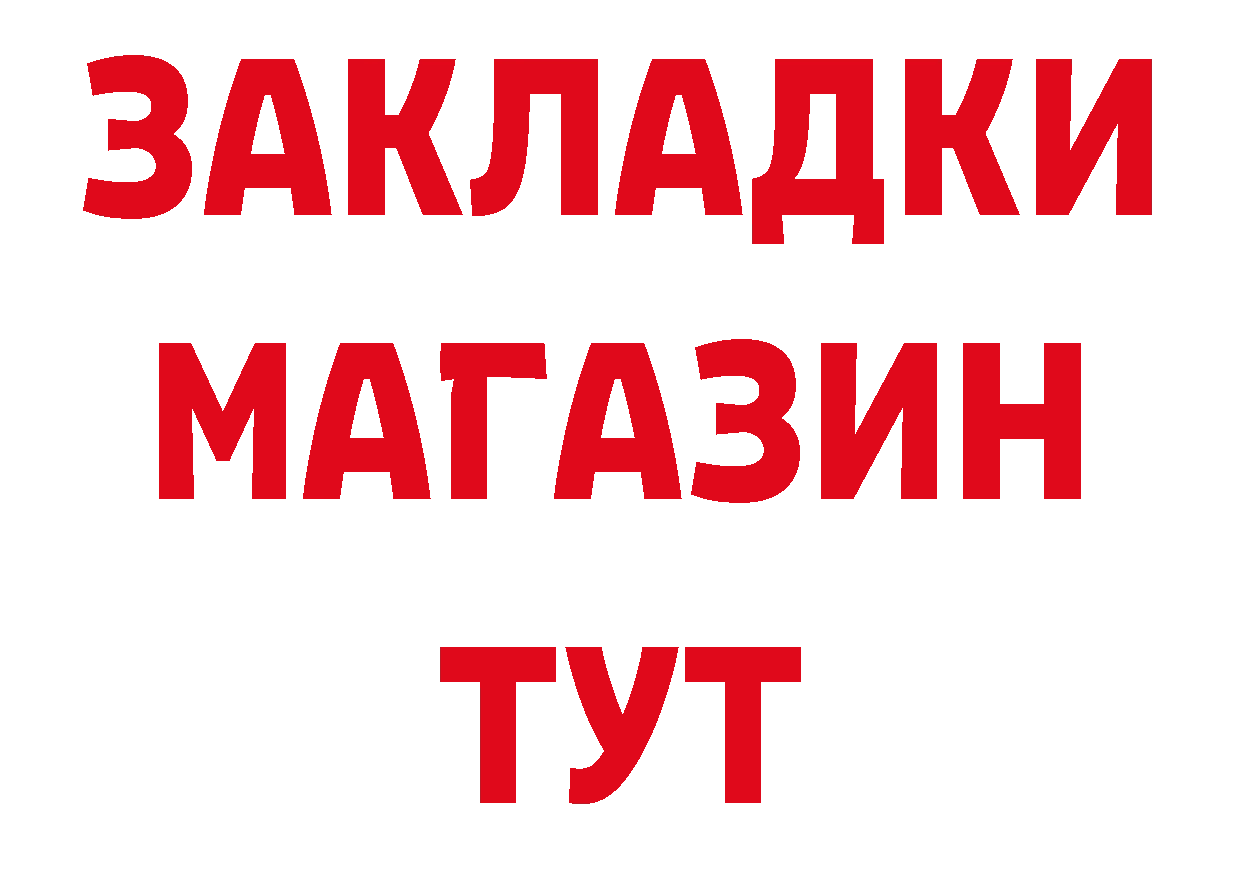 ЗАКЛАДКИ
МАГАЗИН
ТУТ